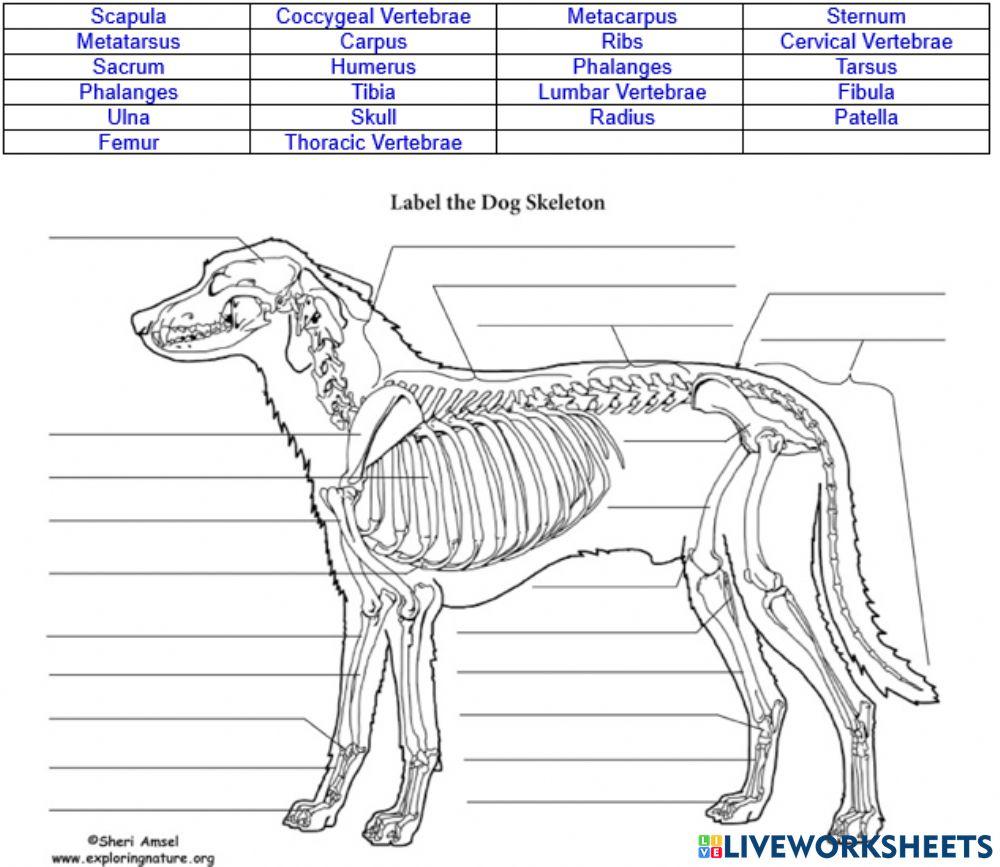 | Scapula | Coccygeal Vertebrae | Metacarpus | Sternum |
|---|---|---|---|
| Metatarsus | Carpus | Ribs | Cervical Vertebrae |
| Sacrum | Humerus | Phalanges | Tarsus |
| Phalanges | Tibia | Lumbar Vertebrae | Fibula |
| Ulna | Skull | Radius | Patella |
| Femur | Thoracic Vertebrae | | |

Label the Dog Skeleton

©Sheri Amsel
www.exploringnature.org

LIVEWORKSHEETS